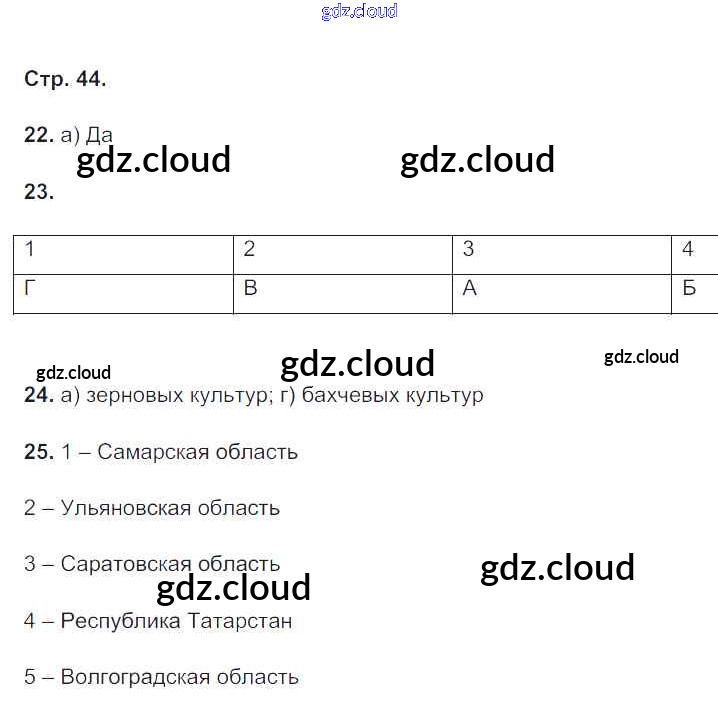 gdz.cloud

Стр. 44.

22. а) Да

gdz.cloud gdz.cloud

23.

| 1 | 2 | 3 | 4 |
|---|---|---|---|
| Г | В | А | Б |

gdz.cloud gdz.cloud gdz.cloud

24. а) зерновых культур; г) бахчевых культур

25. 1 – Самарская область

2 – Ульяновская область

3 – Саратовская область gdz.cloud

gdz.cloud

4 – Республика Татарстан

5 – Волгоградская область